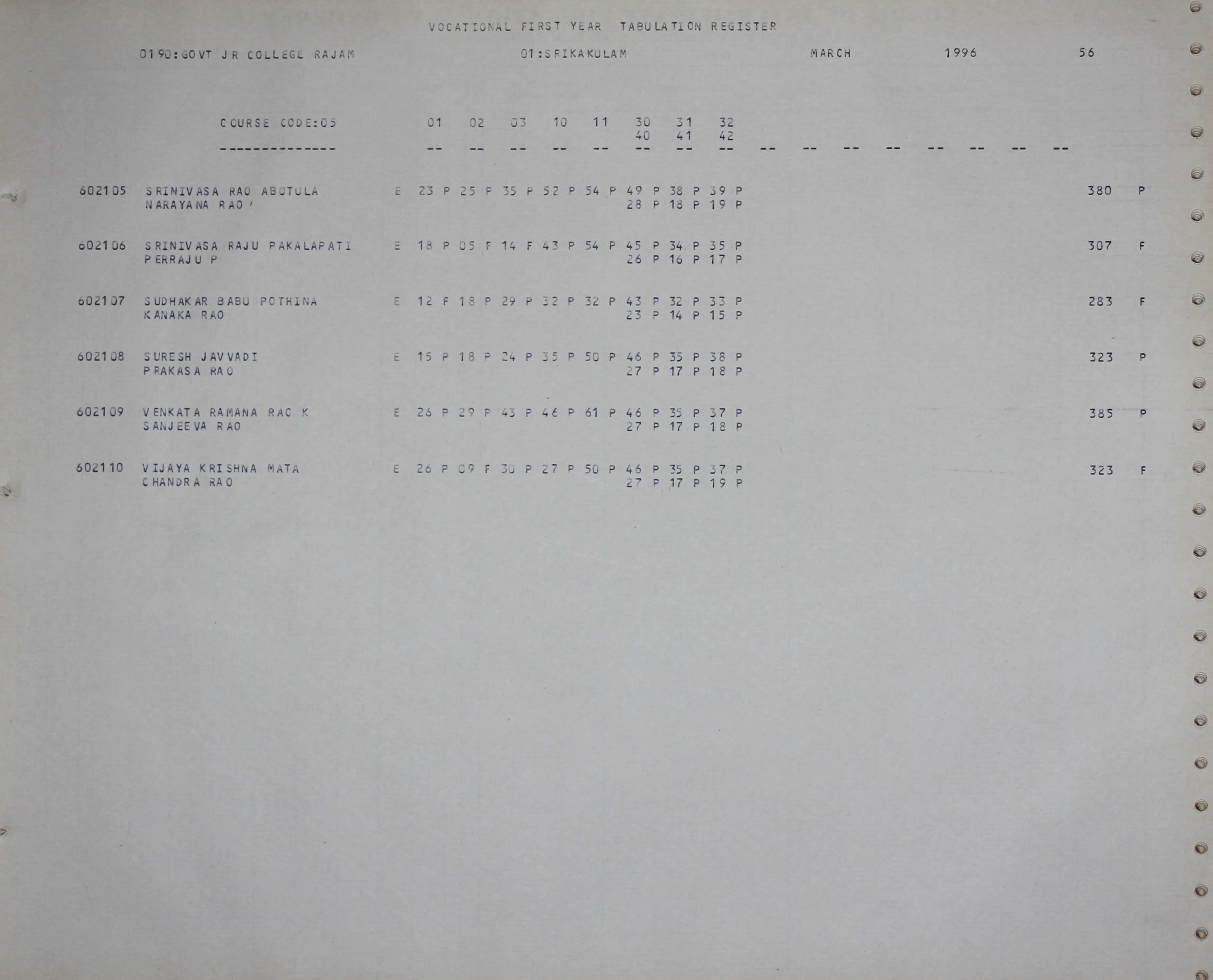 VOCATIONAL FIRST YEAR TABULATION REGISTER

0190:GOVT JR COLLEGE RAJAM    01:SRIKAKULAM    MARCH    1996    56

COURSE CODE:05    01  02  03  10  11  30  31  32
                                      40  41  42
--------------    --  --  --  --  --  --  --  --  --  --  --  --  --  --  --  --

602105 SRINIVASA RAO ABOTULA    E 23 P 25 P 35 P 52 P 54 P 49 P 38 P 39 P    380 P
NARAYANA RAO    28 P 18 P 19 P

602106 SRINIVASA RAJU PAKALAPATI    E 18 P 05 F 14 F 43 P 54 P 45 P 34 P 35 P    307 F
PERRAJU P    26 P 16 P 17 P

602107 SUDHAKAR BABU POTHINA    E 12 F 18 P 29 P 32 P 32 P 43 P 32 P 33 P    283 F
KANAKA RAO    23 P 14 P 15 P

602108 SURESH JAVVADI    E 15 P 18 P 24 P 35 P 50 P 46 P 35 P 38 P    323 P
PRAKASA RAO    27 P 17 P 18 P

602109 VENKATA RAMANA RAO K    E 26 P 29 P 43 P 46 P 61 P 46 P 35 P 37 P    385 P
SANJEEVA RAO    27 P 17 P 18 P

602110 VIJAYA KRISHNA MATA    E 26 P 09 F 30 P 27 P 50 P 46 P 35 P 37 P    323 F
CHANDRA RAO    27 P 17 P 19 P